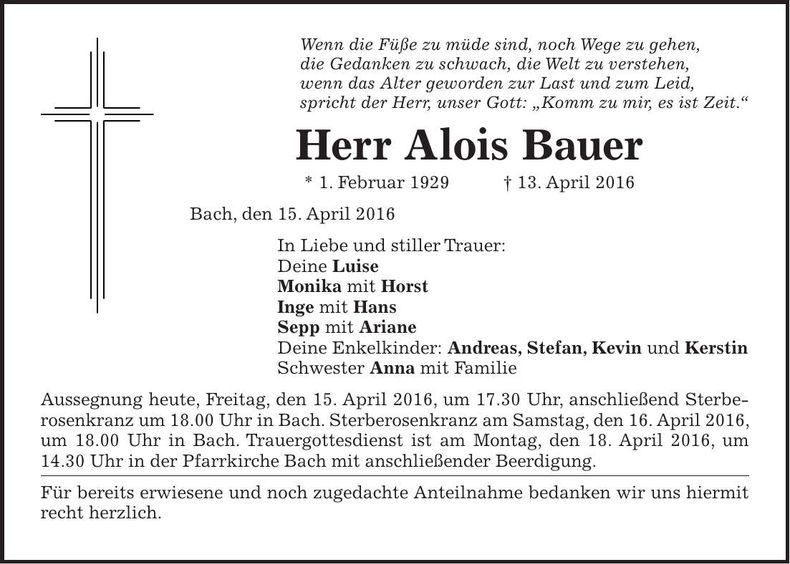 Wenn die Füße zu müde sind, noch Wege zu gehen,
die Gedanken zu schwach, die Welt zu verstehen,
wenn das Alter geworden zur Last und zum Leid,
spricht der Herr, unser Gott: „Komm zu mir, es ist Zeit.“

Herr Alois Bauer

* 1. Februar 1929 † 13. April 2016

Bach, den 15. April 2016

In Liebe und stiller Trauer:
Deine Luise
Monika mit Horst
Inge mit Hans
Sepp mit Ariane
Deine Enkelkinder: Andreas, Stefan, Kevin und Kerstin
Schwester Anna mit Familie

Aussegnung heute, Freitag, den 15. April 2016, um 17.30 Uhr, anschließend Sterberosenkranz um 18.00 Uhr in Bach. Sterberosenkranz am Samstag, den 16. April 2016, um 18.00 Uhr in Bach. Trauergottesdienst ist am Montag, den 18. April 2016, um 14.30 Uhr in der Pfarrkirche Bach mit anschließender Beerdigung.

Für bereits erwiesene und noch zugedachte Anteilnahme bedanken wir uns hiermit recht herzlich.